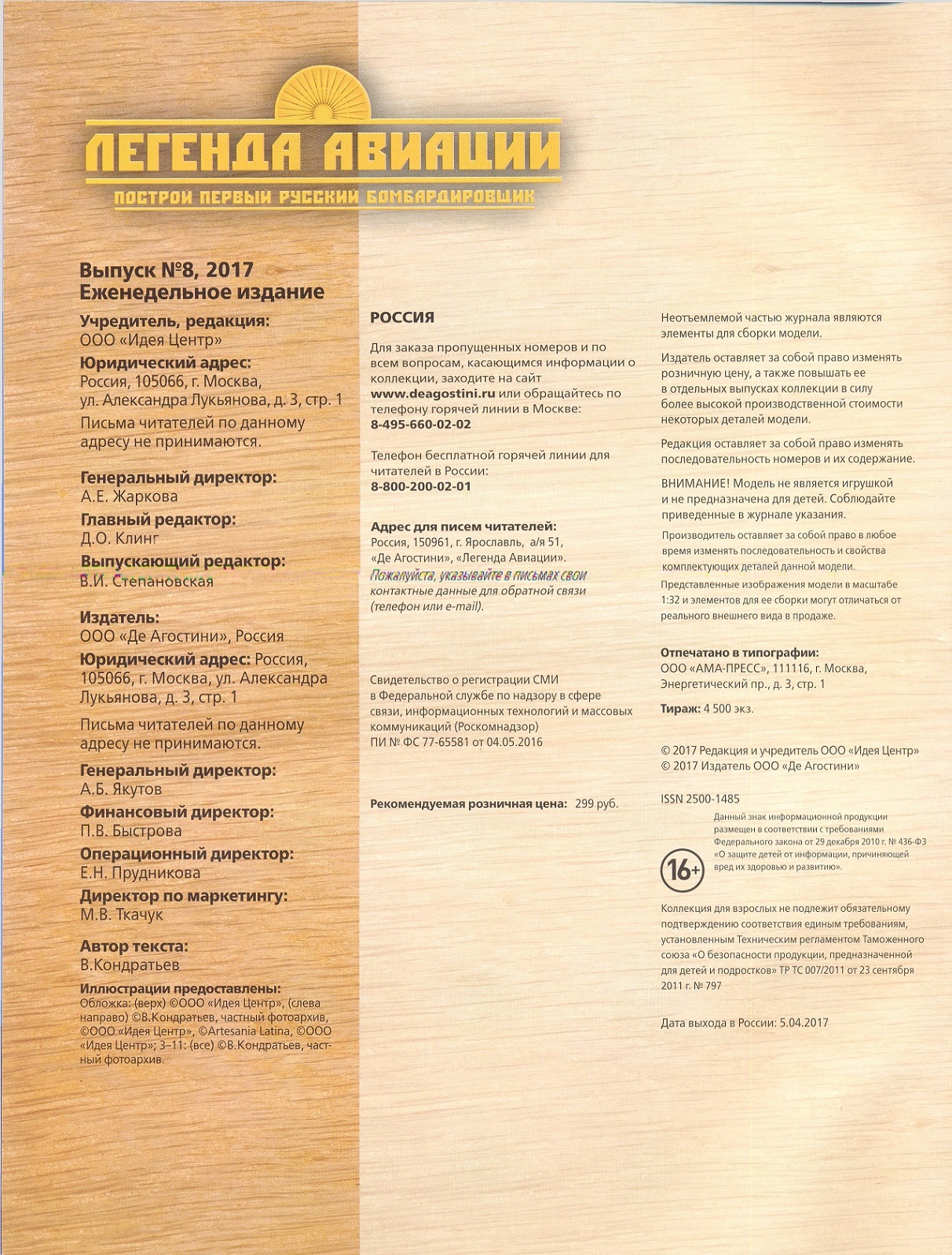 ЛЕГЕНДА АВИАЦИИ
ПОСТРОЙ ПЕРВЫЙ РУССКИЙ БОМБАРДИРОВЩИК

Выпуск №8, 2017
Еженедельное издание

Учредитель, редакция:
ООО «Идея Центр»
Юридический адрес:
Россия, 105066, г. Москва, ул. Александра Лукьянова, д. 3, стр. 1
Письма читателей по данному адресу не принимаются.

Генеральный директор:
А.Е. Жаркова
Главный редактор:
Д.О. Клинг
Выпускающий редактор:
В.И. Степановская

Издатель:
ООО «Де Агостини», Россия
Юридический адрес: Россия, 105066, г. Москва, ул. Александра Лукьянова, д. 3, стр. 1
Письма читателей по данному адресу не принимаются.
Генеральный директор:
А.Б. Якутов
Финансовый директор:
П.В. Быстрова
Операционный директор:
Е.Н. Прудникова
Директор по маркетингу:
М.В. Ткачук

Автор текста:
В.Кондратьев
Иллюстрации предоставлены:
Обложка: (верх) ©ООО «Идея Центр», (слева направо) ©В.Кондратьев, частный фотоархив, ©ООО «Идея Центр», ©Artesania Latina, ©ООО «Идея Центр»; 3–11: (все) ©В.Кондратьев, частный фотоархив.

РОССИЯ

Для заказа пропущенных номеров и по всем вопросам, касающимся информации о коллекции, заходите на сайт www.deagostini.ru или обращайтесь по телефону горячей линии в Москве:
8-495-660-02-02

Телефон бесплатной горячей линии для читателей в России:
8-800-200-02-01

Адрес для писем читателей:
Россия, 150961, г. Ярославль, а/я 51, «Де Агостини», «Легенда Авиации».
Пожалуйста, указывайте в письмах свои контактные данные для обратной связи (телефон или e-mail).

Свидетельство о регистрации СМИ в Федеральной службе по надзору в сфере связи, информационных технологий и массовых коммуникаций (Роскомнадзор)
ПИ № ФС 77-65581 от 04.05.2016

Рекомендуемая розничная цена: 299 руб.

Неотъемлемой частью журнала являются элементы для сборки модели.

Издатель оставляет за собой право изменять розничную цену, а также повышать ее в отдельных выпусках коллекции в силу более высокой производственной стоимости некоторых деталей модели.

Редакция оставляет за собой право изменять последовательность номеров и их содержание.

ВНИМАНИЕ! Модель не является игрушкой и не предназначена для детей. Соблюдайте приведенные в журнале указания.

Производитель оставляет за собой право в любое время изменять последовательность и свойства комплектующих деталей данной модели.

Представленные изображения модели в масштабе 1:32 и элементов для ее сборки могут отличаться от реального внешнего вида в продаже.

Отпечатано в типографии:
ООО «АМА-ПРЕСС», 111116, г. Москва, Энергетический пр., д. 3, стр. 1

Тираж: 4 500 экз.

© 2017 Редакция и учредитель ООО «Идея Центр»
© 2017 Издатель ООО «Де Агостини»

ISSN 2500-1485

Данный знак информационной продукции размещен в соответствии с требованиями Федерального закона от 29 декабря 2010 г. № 436-ФЗ «О защите детей от информации, причиняющей вред их здоровью и развитию».

16+

Коллекция для взрослых не подлежит обязательному подтверждению соответствия единым требованиям, установленным Техническим регламентом Таможенного союза «О безопасности продукции, предназначенной для детей и подростков» ТР ТС 007/2011 от 23 сентября 2011 г. № 797

Дата выхода в России: 5.04.2017